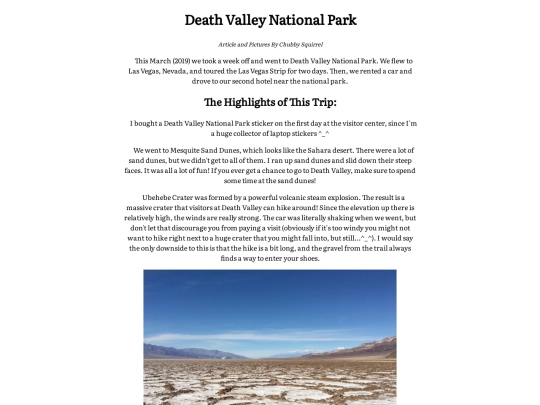 Death Valley National Park

Article and Pictures By Chubby Squirrel

This March (2019) we took a week off and went to Death Valley National Park. We flew to Las Vegas, Nevada, and toured the Las Vegas Strip for two days. Then, we rented a car and drove to our second hotel near the national park.

The Highlights of This Trip:

I bought a Death Valley National Park sticker on the first day at the visitor center, since I'm a huge collector of laptop stickers ^_^

We went to Mesquite Sand Dunes, which looks like the Sahara desert. There were a lot of sand dunes, but we didn't get to all of them. I ran up sand dunes and slid down their steep faces. It was all a lot of fun! If you ever get a chance to go to Death Valley, make sure to spend some time at the sand dunes!

Ubehebe Crater was formed by a powerful volcanic steam explosion. The result is a massive crater that visitors at Death Valley can hike around! Since the elevation up there is relatively high, the winds are really strong. The car was literally shaking when we went, but don't let that discourage you from paying a visit (obviously if it's too windy you might not want to hike right next to a huge crater that you might fall into, but still...^_^). I would say the only downside to this is that the hike is a bit long, and the gravel from the trail always finds a way to enter your shoes.